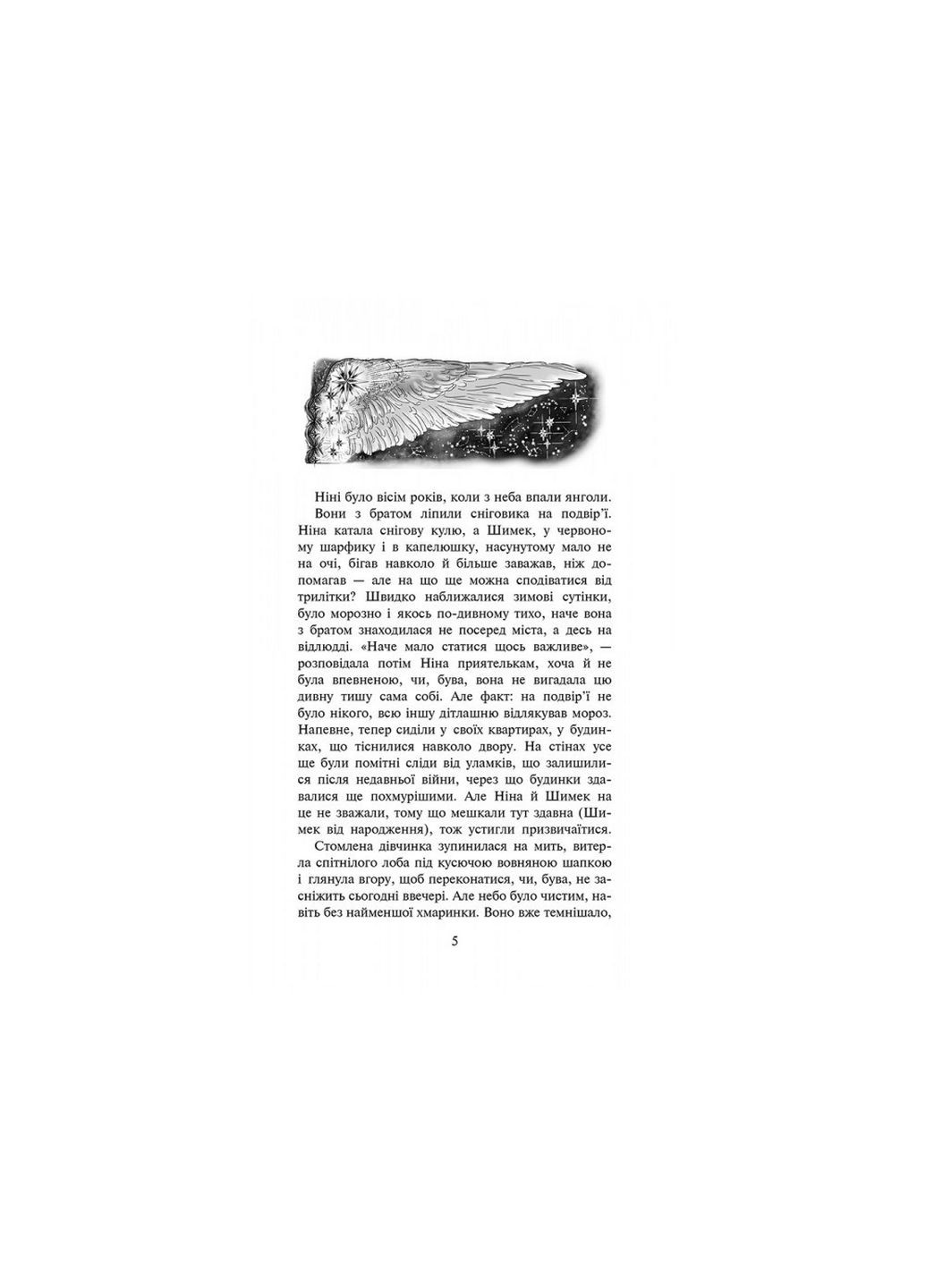 Ніні було вісім років, коли з неба впали янголи.

Вони з братом ліпили сніговика на подвір'ї. Ніна катала снігову кулю, а Шимек, у червоному шарфику і в капелюшку, насунутому мало не на очі, бігав навколо й більше заважав, ніж допомагав — але на що ще можна сподіватися від трилітки? Швидко наближалися зимові сутінки, було морозно і якось по-дивному тихо, наче вона з братом знаходилася не посеред міста, а десь на відлюдді. «Наче мало статися щось важливе», — розповідала потім Ніна приятелькам, хоча й не була впевненою, чи, бува, вона не вигадала цю дивну тишу сама собі. Але факт: на подвір'ї не було нікого, всю іншу дітлашню відлякував мороз. Напевне, тепер сиділи у своїх квартирах, у будинках, що тіснилися навколо двору. На стінах усе ще були помітні сліди від уламків, що залишилися після недавньої війни, через що будинки здавалися ще похмурішими. Але Ніна й Шимек на це не зважали, тому що мешкали тут здавна (Шимек від народження), тож устигли призвичаїтися.

Стомлена дівчинка зупинилася на мить, витерла спітнілого лоба під кусючою вовняною шапкою і глянула вгору, щоб переконатися, чи, бува, не засніжить сьогодні ввечері. Але небо було чистим, навіть без найменшої хмаринки. Воно вже темнішало,

5